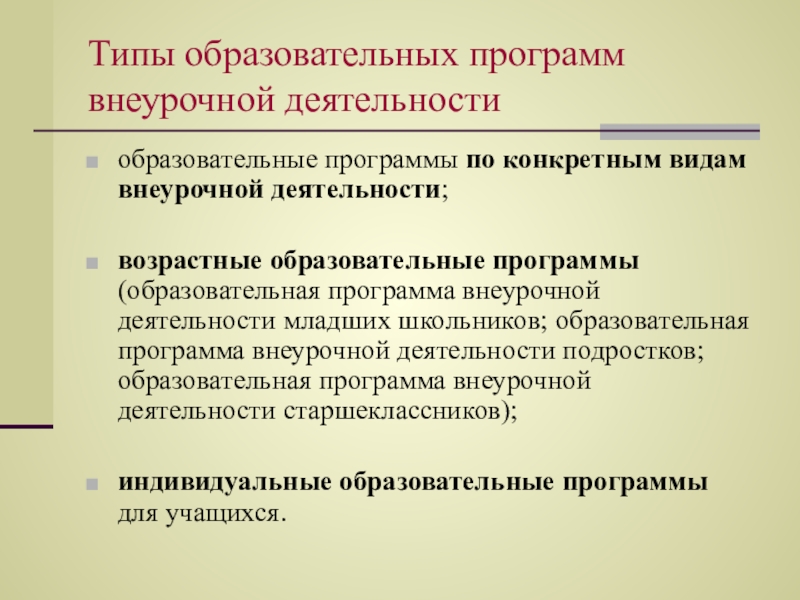 Типы образовательных программ внеурочной деятельности

образовательные программы по конкретным видам внеурочной деятельности;

возрастные образовательные программы (образовательная программа внеурочной деятельности младших школьников; образовательная программа внеурочной деятельности подростков; образовательная программа внеурочной деятельности старшеклассников);

индивидуальные образовательные программы для учащихся.